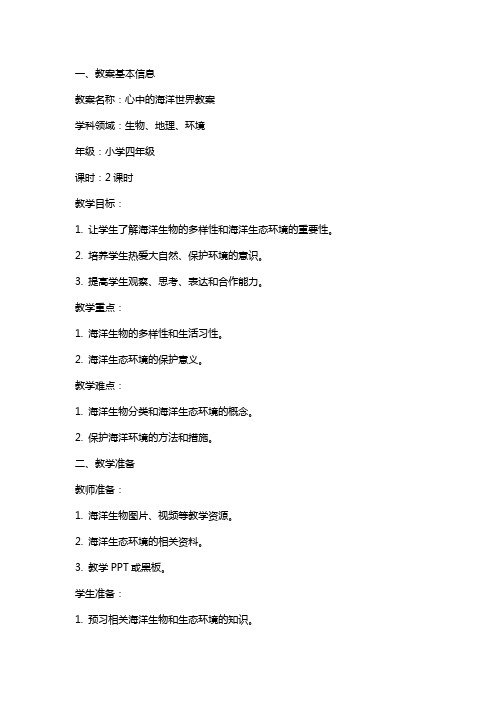 一、教案基本信息

教案名称：心中的海洋世界教案

学科领域：生物、地理、环境

年级：小学四年级

课时：2 课时

教学目标：

1. 让学生了解海洋生物的多样性和海洋生态环境的重要性。

2. 培养学生热爱大自然、保护环境的意识。

3. 提高学生观察、思考、表达和合作能力。

教学重点：

1. 海洋生物的多样性和生活习性。

2. 海洋生态环境的保护意义。

教学难点：

1. 海洋生物分类和海洋生态环境的概念。

2. 保护海洋环境的方法和措施。

二、教学准备

教师准备：

1. 海洋生物图片、视频等教学资源。

2. 海洋生态环境的相关资料。

3. 教学 PPT 或黑板。

学生准备：

1. 预习相关海洋生物和生态环境的知识。